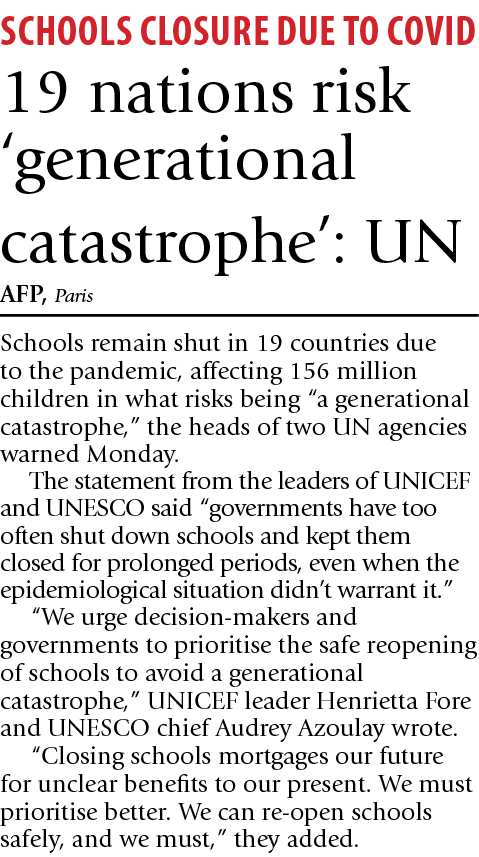 SCHOOLS CLOSURE DUE TO COVID

19 nations risk ‘generational catastrophe’: UN

AFP, Paris

Schools remain shut in 19 countries due to the pandemic, affecting 156 million children in what risks being “a generational catastrophe,” the heads of two UN agencies warned Monday.

The statement from the leaders of UNICEF and UNESCO said “governments have too often shut down schools and kept them closed for prolonged periods, even when the epidemiological situation didn’t warrant it.”

“We urge decision-makers and governments to prioritise the safe reopening of schools to avoid a generational catastrophe,” UNICEF leader Henrietta Fore and UNESCO chief Audrey Azoulay wrote.

“Closing schools mortgages our future for unclear benefits to our present. We must prioritise better. We can re-open schools safely, and we must,” they added.